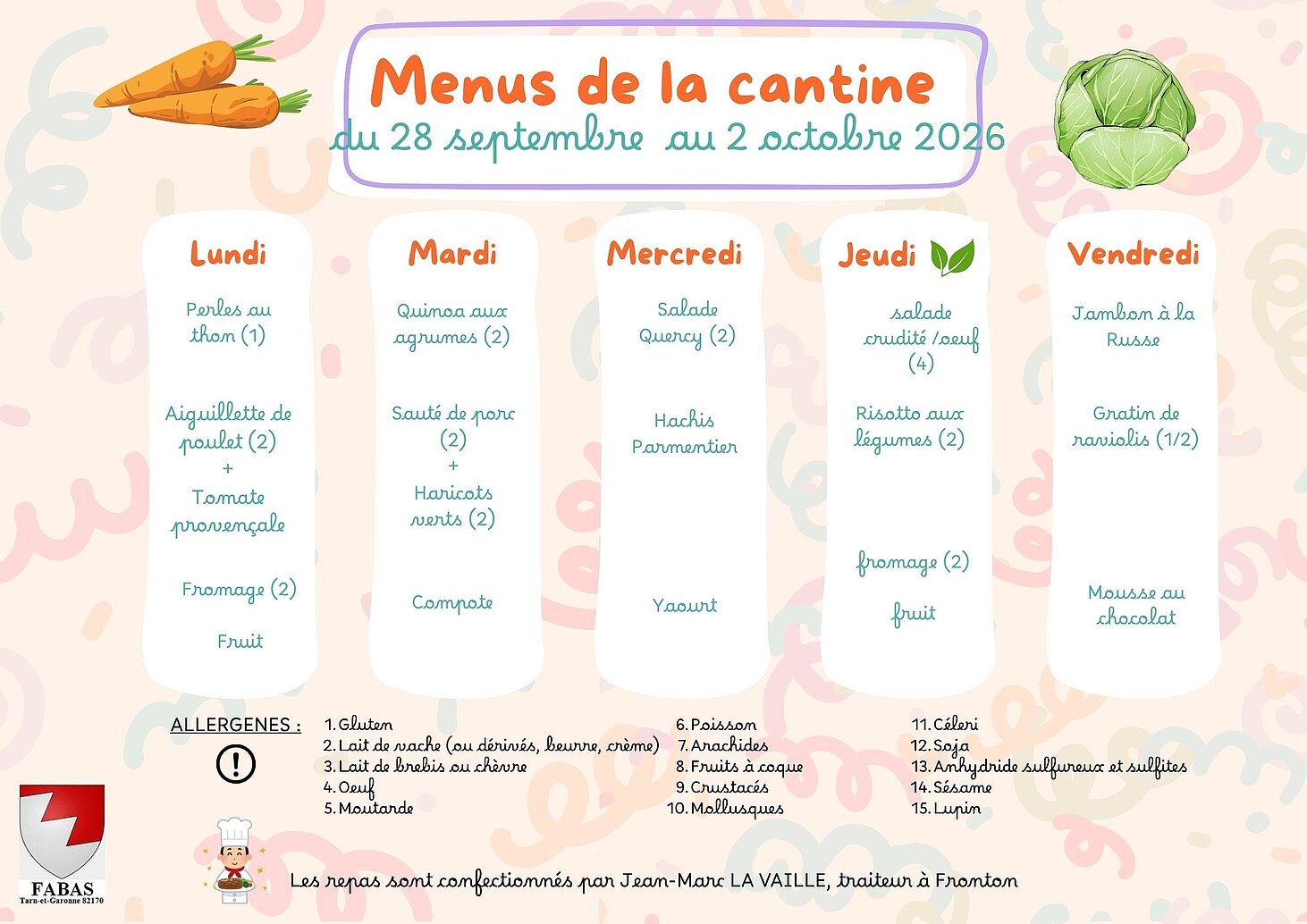 Menus de la cantine
du 28 septembre au 2 octobre 2026

Lundi

Perles au thon (1)

Aiguillette de poulet (2)
+
Tomate provençale

Fromage (2)

Fruit

Mardi

Quinoa aux agrumes (2)

Sauté de porc (2)
+
Haricots verts (2)

Compote

Mercredi

Salade Quercy (2)

Hachis Parmentier

Yaourt

Jeudi

salade crudité /oeuf (4)

Risotto aux légumes (2)

fromage (2)

fruit

Vendredi

Jambon à la Russe

Gratin de raviolis (1/2)

Mousse au chocolat

ALLERGENES :
1. Gluten
2. Lait de vache (ou dérivés, beurre, crème)
3. Lait de brebis ou chèvre
4. Oeuf
5. Moutarde
6. Poisson
7. Arachides
8. Fruits à coque
9. Crustacés
10. Mollusques
11. Céleri
12. Soja
13. Anhydride sulfureux et sulfites
14. Sésame
15. Lupin

FABAS
Tarn-et-Garonne 82170

Les repas sont confectionnés par Jean-Marc LA VAILLE, traiteur à Fronton